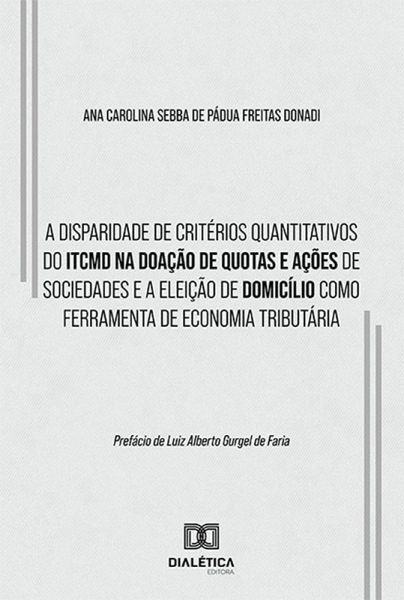 ANA CAROLINA SEBBA DE PÁDUA FREITAS DONADI

A DISPARIDADE DE CRITÉRIOS QUANTITATIVOS DO ITCMD NA DOAÇÃO DE QUOTAS E AÇÕES DE SOCIEDADES E A ELEIÇÃO DE DOMICÍLIO COMO FERRAMENTA DE ECONOMIA TRIBUTÁRIA

Prefácio de Luiz Alberto Gurgel de Faria

DIALÉTICA
EDITORA